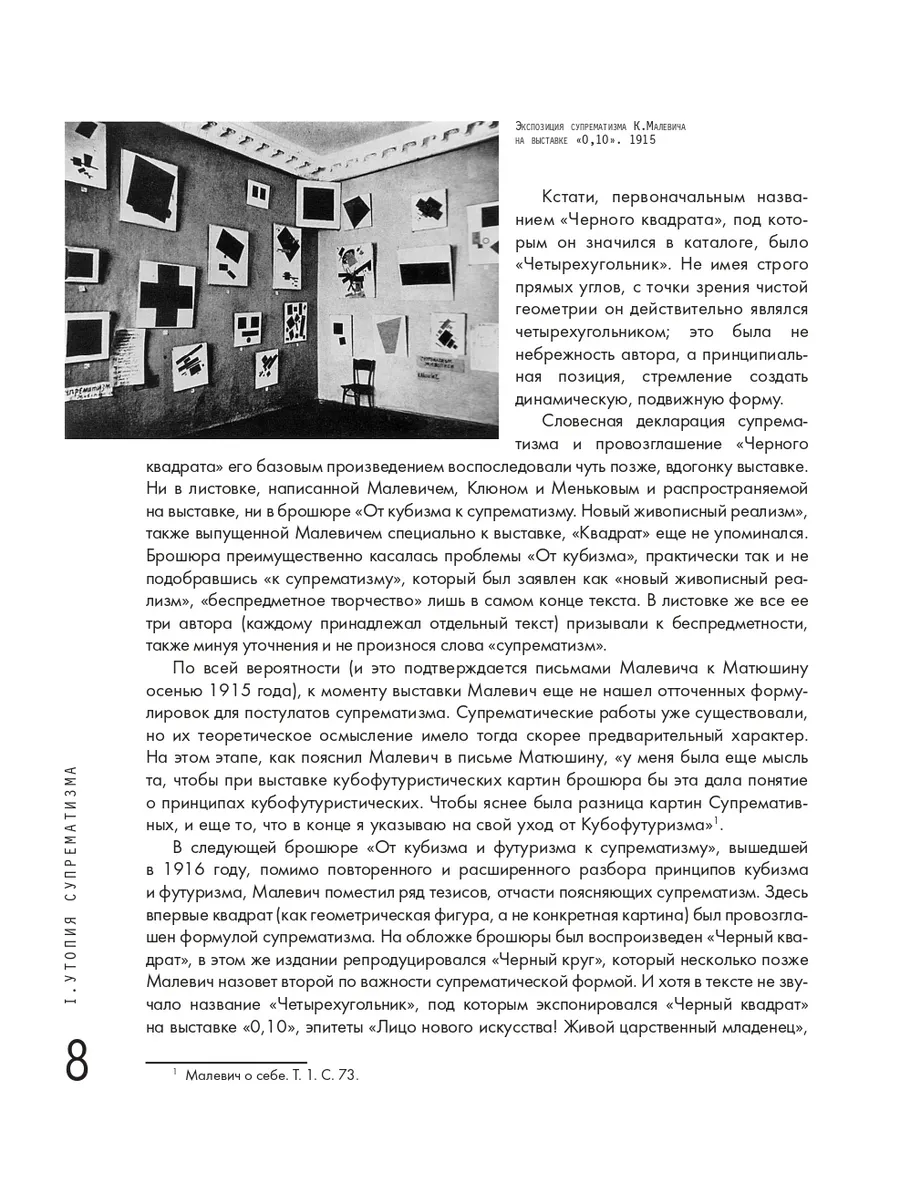 Экспозиция супрематизма К.Малевича на выставке «0,10». 1915

Кстати, первоначальным названием «Черного квадрата», под которым он значился в каталоге, было «Четырехугольник». Не имея строго прямых углов, с точки зрения чистой геометрии он действительно являлся четырехугольником; это была не небрежность автора, а принципиальная позиция, стремление создать динамическую, подвижную форму.

Словесная декларация супрематизма и провозглашение «Черного квадрата» его базовым произведением воспоследовали чуть позже, вдогонку выставке. Ни в листовке, написанной Малевичем, Клюном и Меньковым и распространяемой на выставке, ни в брошюре «От кубизма к супрематизму. Новый живописный реализм», также выпущенной Малевичем специально к выставке, «Квадрат» еще не упоминался. Брошюра преимущественно касалась проблемы «От кубизма», практически так и не подобравшись «к супрематизму», который был заявлен как «новый живописный реализм», «беспредметное творчество» лишь в самом конце текста. В листовке же все ее три автора (каждому принадлежал отдельный текст) призывали к беспредметности, также минуя уточнения и не произнося слова «супрематизм».

По всей вероятности (и это подтверждается письмами Малевича к Матюшину осенью 1915 года), к моменту выставки Малевич еще не нашел отточенных формулировок для постулатов супрематизма. Супрематические работы уже существовали, но их теоретическое осмысление имело тогда скорее предварительный характер. На этом этапе, как пояснил Малевич в письме Матюшину, «у меня была еще мысль та, чтобы при выставке кубофутуристических картин брошюра бы эта дала понятие о принципах кубофутуристических. Чтобы яснее была разница картин Супремативных, и еще то, что в конце я указываю на свой уход от Кубофутуризма»$^1$.

В следующей брошюре «От кубизма и футуризма к супрематизму», вышедшей в 1916 году, помимо повторенного и расширенного разбора принципов кубизма и футуризма, Малевич поместил ряд тезисов, отчасти поясняющих супрематизм. Здесь впервые квадрат (как геометрическая фигура, а не конкретная картина) был провозглашен формулой супрематизма. На обложке брошюры был воспроизведен «Черный квадрат», в этом же издании репродуцировался «Черный круг», который несколько позже Малевич назовет второй по важности супрематической формой. И хотя в тексте не звучало название «Четырехугольник», под которым экспонировался «Черный квадрат» на выставке «0,10», эпитеты «Лицо нового искусства! Живой царственный младенец»,

$^1$ Малевич о себе. Т. 1. С. 73.

I. УТОПИЯ СУПРЕМАТИЗМА

8